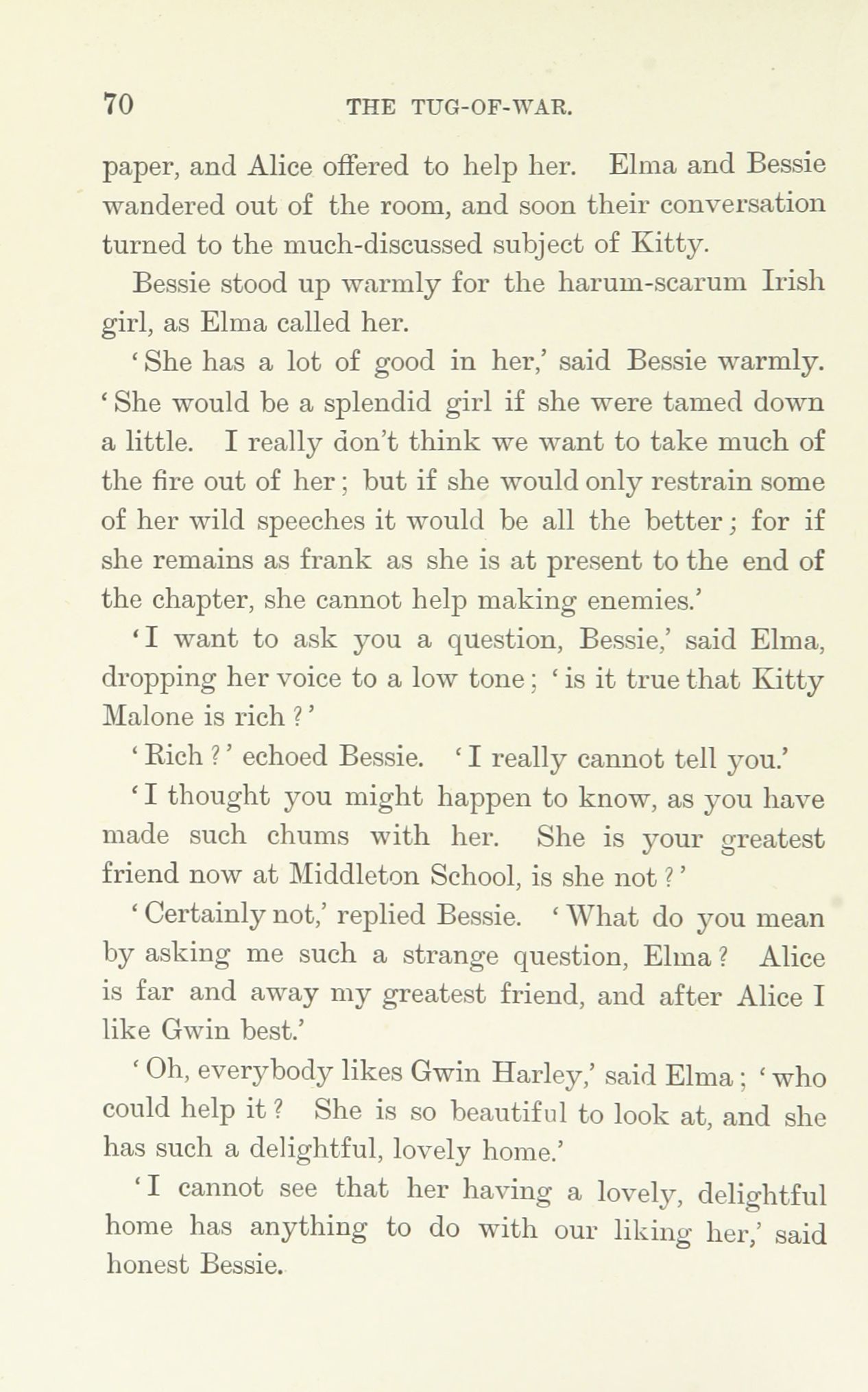 70 THE TUG-OF-WAR.

paper, and Alice offered to help her. Elma and Bessie wandered out of the room, and soon their conversation turned to the much-discussed subject of Kitty.

Bessie stood up warmly for the harum-scarum Irish girl, as Elma called her.

'She has a lot of good in her,' said Bessie warmly. 'She would be a splendid girl if she were tamed down a little. I really don't think we want to take much of the fire out of her; but if she would only restrain some of her wild speeches it would be all the better; for if she remains as frank as she is at present to the end of the chapter, she cannot help making enemies.'

'I want to ask you a question, Bessie,' said Elma, dropping her voice to a low tone; 'is it true that Kitty Malone is rich?'

'Rich?' echoed Bessie. 'I really cannot tell you.'

'I thought you might happen to know, as you have made such chums with her. She is your greatest friend now at Middleton School, is she not?'

'Certainly not,' replied Bessie. 'What do you mean by asking me such a strange question, Elma? Alice is far and away my greatest friend, and after Alice I like Gwin best.'

'Oh, everybody likes Gwin Harley,' said Elma; 'who could help it? She is so beautiful to look at, and she has such a delightful, lovely home.'

'I cannot see that her having a lovely, delightful home has anything to do with our liking her,' said honest Bessie.